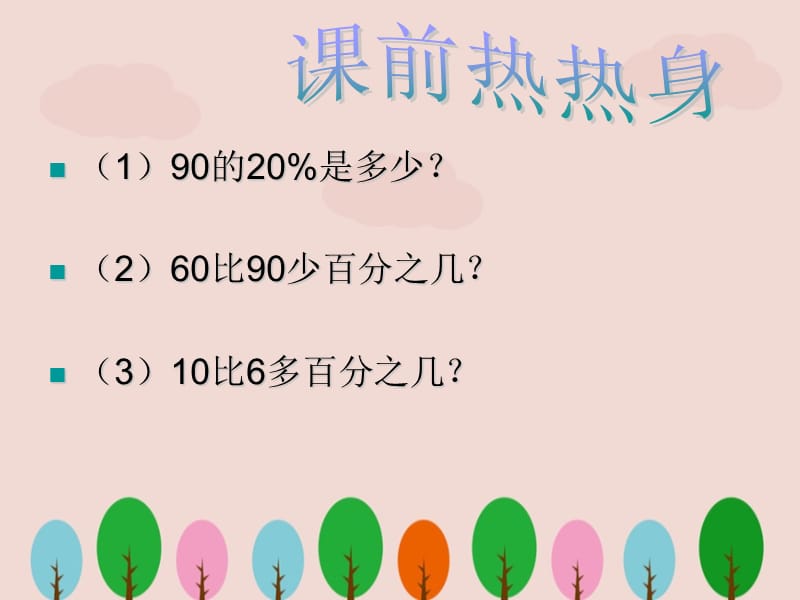 课前热热身

（1）90的20%是多少？

（2）60比90少百分之几？

（3）10比6多百分之几？